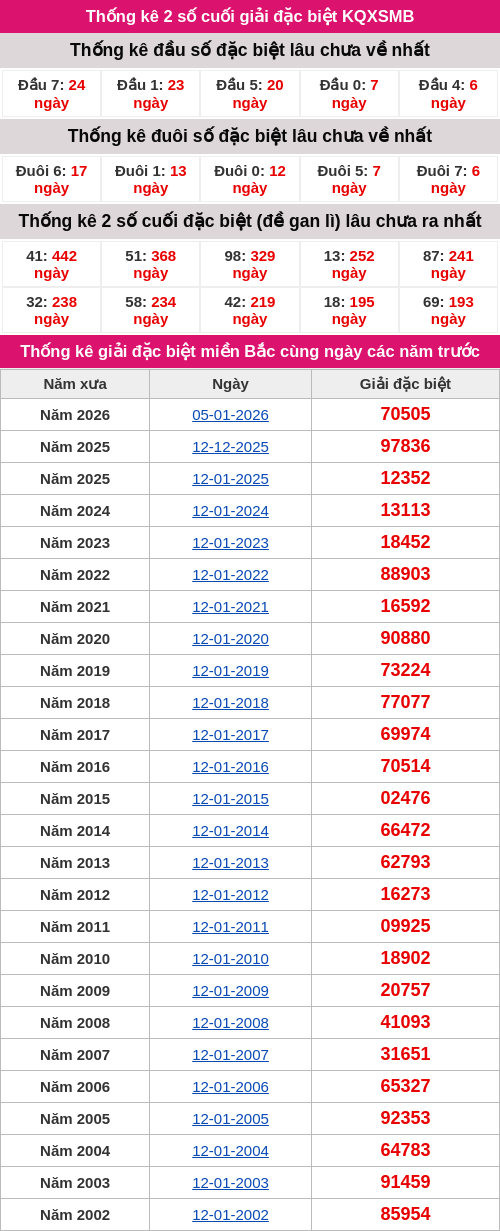 Thống kê 2 số cuối giải đặc biệt KQXSMB

Thống kê đầu số đặc biệt lâu chưa về nhất

| Đầu 7: 24 ngày | Đầu 1: 23 ngày | Đầu 5: 20 ngày | Đầu 0: 7 ngày | Đầu 4: 6 ngày |
|---|---|---|---|---|

Thống kê đuôi số đặc biệt lâu chưa về nhất

| Đuôi 6: 17 ngày | Đuôi 1: 13 ngày | Đuôi 0: 12 ngày | Đuôi 5: 7 ngày | Đuôi 7: 6 ngày |
|---|---|---|---|---|

Thống kê 2 số cuối đặc biệt (đề gan lì) lâu chưa ra nhất

| 41: 442 ngày | 51: 368 ngày | 98: 329 ngày | 13: 252 ngày | 87: 241 ngày |
|---|---|---|---|---|
| 32: 238 ngày | 58: 234 ngày | 42: 219 ngày | 18: 195 ngày | 69: 193 ngày |

Thống kê giải đặc biệt miền Bắc cùng ngày các năm trước

| Năm xưa | Ngày | Giải đặc biệt |
|---|---|---|
| Năm 2026 | 05-01-2026 | 70505 |
| Năm 2025 | 12-12-2025 | 97836 |
| Năm 2025 | 12-01-2025 | 12352 |
| Năm 2024 | 12-01-2024 | 13113 |
| Năm 2023 | 12-01-2023 | 18452 |
| Năm 2022 | 12-01-2022 | 88903 |
| Năm 2021 | 12-01-2021 | 16592 |
| Năm 2020 | 12-01-2020 | 90880 |
| Năm 2019 | 12-01-2019 | 73224 |
| Năm 2018 | 12-01-2018 | 77077 |
| Năm 2017 | 12-01-2017 | 69974 |
| Năm 2016 | 12-01-2016 | 70514 |
| Năm 2015 | 12-01-2015 | 02476 |
| Năm 2014 | 12-01-2014 | 66472 |
| Năm 2013 | 12-01-2013 | 62793 |
| Năm 2012 | 12-01-2012 | 16273 |
| Năm 2011 | 12-01-2011 | 09925 |
| Năm 2010 | 12-01-2010 | 18902 |
| Năm 2009 | 12-01-2009 | 20757 |
| Năm 2008 | 12-01-2008 | 41093 |
| Năm 2007 | 12-01-2007 | 31651 |
| Năm 2006 | 12-01-2006 | 65327 |
| Năm 2005 | 12-01-2005 | 92353 |
| Năm 2004 | 12-01-2004 | 64783 |
| Năm 2003 | 12-01-2003 | 91459 |
| Năm 2002 | 12-01-2002 | 85954 |